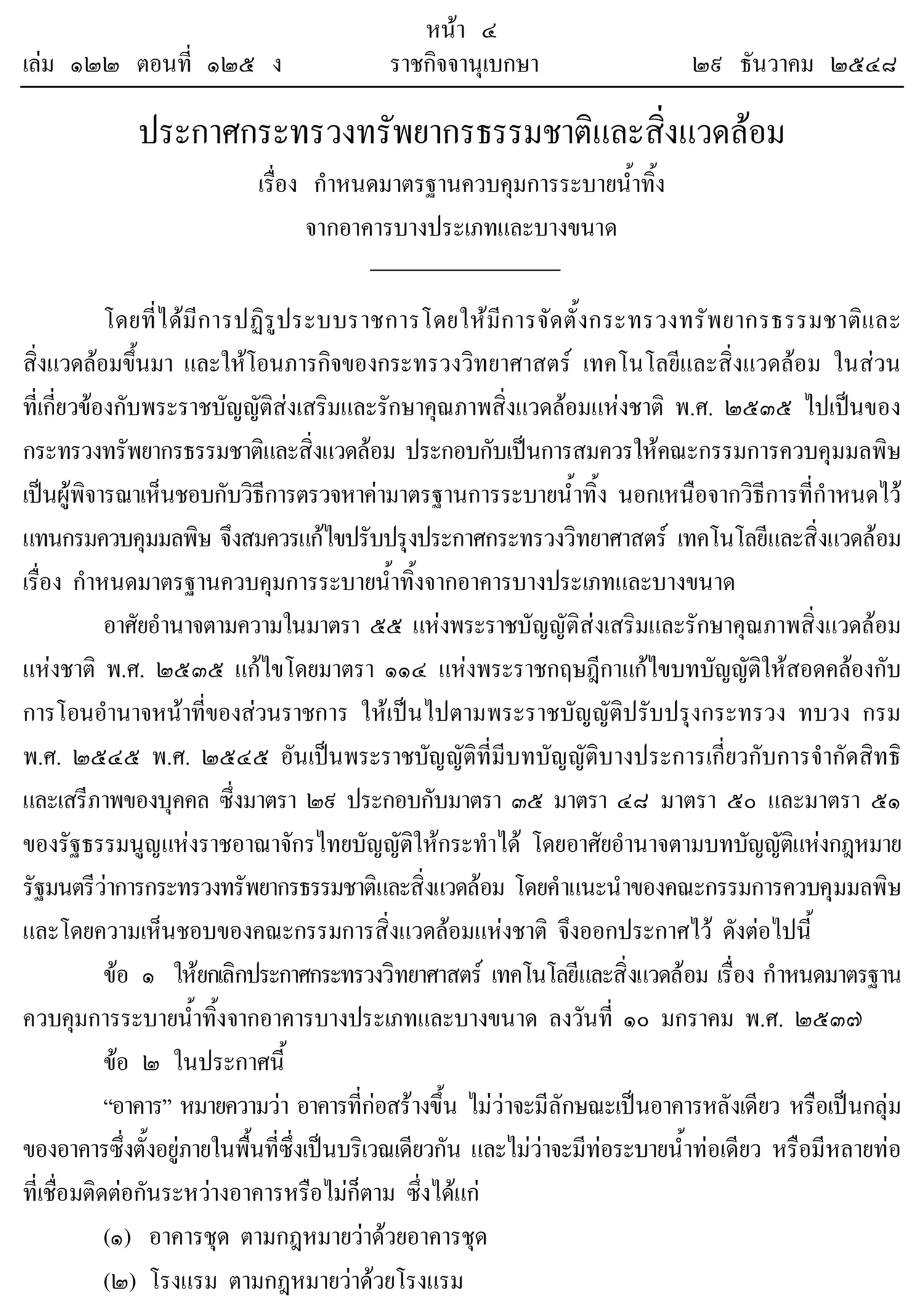 หน้า ๔
เล่ม ๑๒๒ ตอนที่ ๑๒๕ ง ราชกิจจานุเบกษา ๒๙ ธันวาคม ๒๕๔๘

ประกาศกระทรวงทรัพยากรธรรมชาติและสิ่งแวดล้อม
เรื่อง กำหนดมาตรฐานควบคุมการระบายน้ำทิ้ง
จากอาคารบางประเภทและบางขนาด

โดยที่ได้มีการปฏิรูประบบราชการโดยให้มีการจัดตั้งกระทรวงทรัพยากรธรรมชาติและสิ่งแวดล้อมขึ้นมา และให้โอนภารกิจของกระทรวงวิทยาศาสตร์ เทคโนโลยีและสิ่งแวดล้อม ในส่วนที่เกี่ยวข้องกับพระราชบัญญัติส่งเสริมและรักษาคุณภาพสิ่งแวดล้อมแห่งชาติ พ.ศ. ๒๕๓๕ ไปเป็นของกระทรวงทรัพยากรธรรมชาติและสิ่งแวดล้อม ประกอบกับเป็นการสมควรให้คณะกรรมการควบคุมมลพิษเป็นผู้พิจารณาเห็นชอบกับวิธีการตรวจหาค่ามาตรฐานการระบายน้ำทิ้ง นอกเหนือจากวิธีการที่กำหนดไว้แทนกรมควบคุมมลพิษ จึงสมควรแก้ไขปรับปรุงประกาศกระทรวงวิทยาศาสตร์ เทคโนโลยีและสิ่งแวดล้อม เรื่อง กำหนดมาตรฐานควบคุมการระบายน้ำทิ้งจากอาคารบางประเภทและบางขนาด

อาศัยอำนาจตามความในมาตรา ๕๕ แห่งพระราชบัญญัติส่งเสริมและรักษาคุณภาพสิ่งแวดล้อมแห่งชาติ พ.ศ. ๒๕๓๕ แก้ไขโดยมาตรา ๑๑๔ แห่งพระราชกฤษฎีกาแก้ไขบทบัญญัติให้สอดคล้องกับการโอนอำนาจหน้าที่ของส่วนราชการ ให้เป็นไปตามพระราชบัญญัติปรับปรุงกระทรวง ทบวง กรม พ.ศ. ๒๕๔๕ พ.ศ. ๒๕๔๕ อันเป็นพระราชบัญญัติที่มีบทบัญญัติบางประการเกี่ยวกับการจำกัดสิทธิและเสรีภาพของบุคคล ซึ่งมาตรา ๒๙ ประกอบกับมาตรา ๓๕ มาตรา ๔๘ มาตรา ๕๐ และมาตรา ๕๑ ของรัฐธรรมนูญแห่งราชอาณาจักรไทยบัญญัติให้กระทำได้ โดยอาศัยอำนาจตามบทบัญญัติแห่งกฎหมาย รัฐมนตรีว่าการกระทรวงทรัพยากรธรรมชาติและสิ่งแวดล้อม โดยคำแนะนำของคณะกรรมการควบคุมมลพิษและโดยความเห็นชอบของคณะกรรมการสิ่งแวดล้อมแห่งชาติ จึงออกประกาศไว้ ดังต่อไปนี้

ข้อ ๑ ให้ยกเลิกประกาศกระทรวงวิทยาศาสตร์ เทคโนโลยีและสิ่งแวดล้อม เรื่อง กำหนดมาตรฐานควบคุมการระบายน้ำทิ้งจากอาคารบางประเภทและบางขนาด ลงวันที่ ๑๐ มกราคม พ.ศ. ๒๕๓๗

ข้อ ๒ ในประกาศนี้

“อาคาร” หมายความว่า อาคารที่ก่อสร้างขึ้น ไม่ว่าจะมีลักษณะเป็นอาคารหลังเดียว หรือเป็นกลุ่มของอาคารซึ่งตั้งอยู่ภายในพื้นที่ซึ่งเป็นบริเวณเดียวกัน และไม่ว่าจะมีท่อระบายน้ำท่อเดียว หรือมีหลายท่อที่เชื่อมติดต่อกันระหว่างอาคารหรือไม่ก็ตาม ซึ่งได้แก่

(๑) อาคารชุด ตามกฎหมายว่าด้วยอาคารชุด

(๒) โรงแรม ตามกฎหมายว่าด้วยโรงแรม